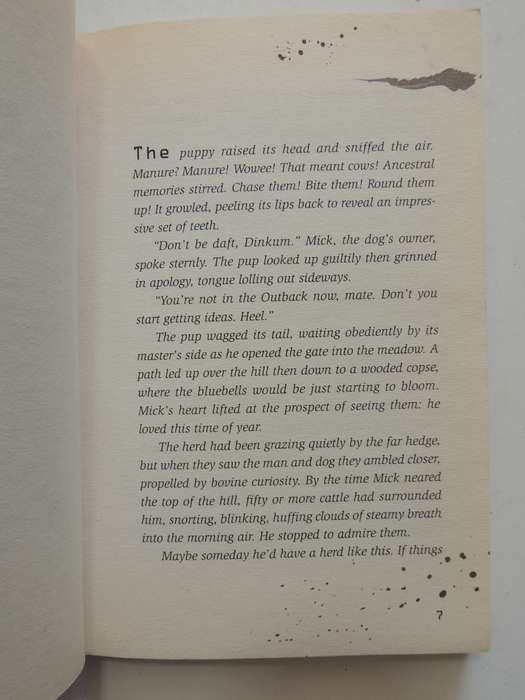 The puppy raised its head and sniffed the air. Manure? Manure! Wowee! That meant cows! Ancestral memories stirred. Chase them! Bite them! Round them up! It growled, peeling its lips back to reveal an impressive set of teeth.

"Don't be daft, Dinkum." Mick, the dog's owner, spoke sternly. The pup looked up guiltily then grinned in apology, tongue lolling out sideways.

"You're not in the Outback now, mate. Don't you start getting ideas. Heel."

The pup wagged its tail, waiting obediently by its master's side as he opened the gate into the meadow. A path led up over the hill then down to a wooded copse, where the bluebells would be just starting to bloom. Mick's heart lifted at the prospect of seeing them: he loved this time of year.

The herd had been grazing quietly by the far hedge, but when they saw the man and dog they ambled closer, propelled by bovine curiosity. By the time Mick neared the top of the hill, fifty or more cattle had surrounded him, snorting, blinking, huffing clouds of steamy breath into the morning air. He stopped to admire them.

Maybe someday he'd have a herd like this. If things

7